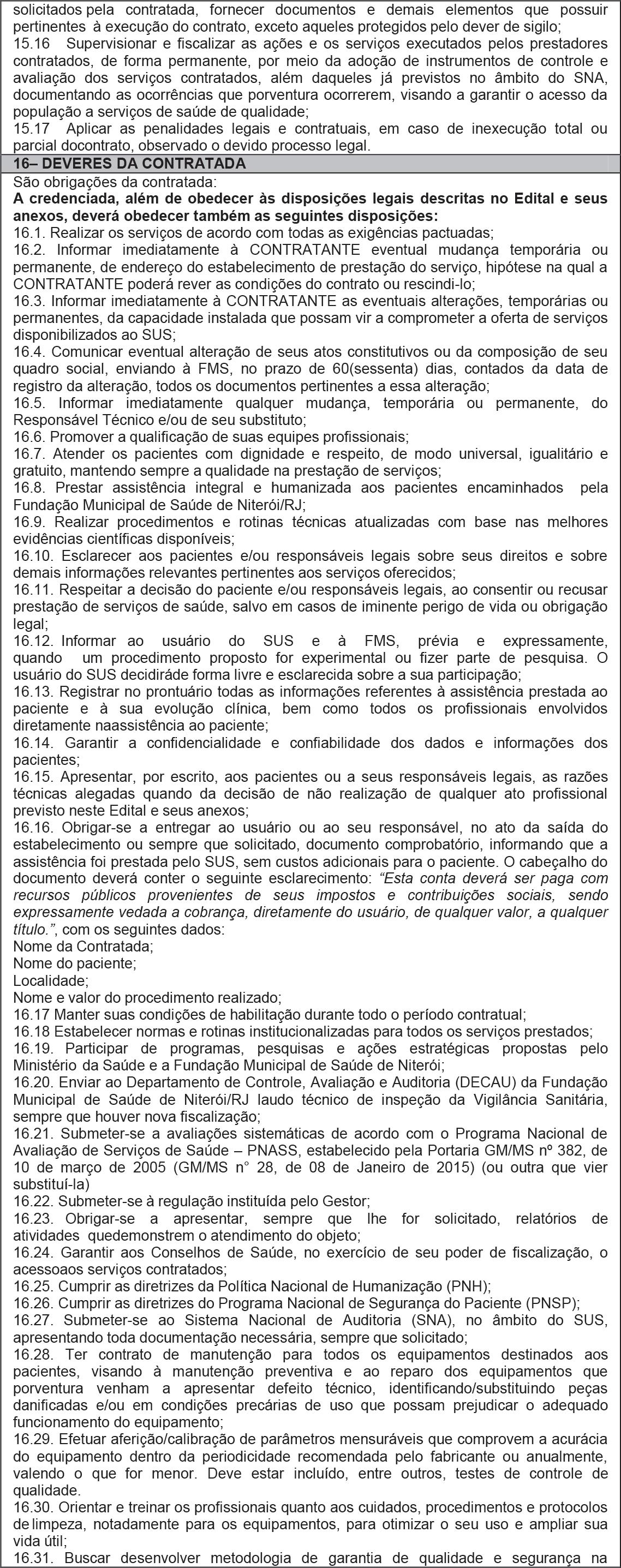 solicitados pela contratada, fornecer documentos e demais elementos que possuir pertinentes à execução do contrato, exceto aqueles protegidos pelo dever de sigilo;
15.16 Supervisionar e fiscalizar as ações e os serviços executados pelos prestadores contratados, de forma permanente, por meio da adoção de instrumentos de controle e avaliação dos serviços contratados, além daqueles já previstos no âmbito do SNA, documentando as ocorrências que porventura ocorrerem, visando a garantir o acesso da população a serviços de saúde de qualidade;
15.17 Aplicar as penalidades legais e contratuais, em caso de inexecução total ou parcial docontrato, observado o devido processo legal.

16– DEVERES DA CONTRATADA

São obrigações da contratada:
A credenciada, além de obedecer às disposições legais descritas no Edital e seus anexos, deverá obedecer também as seguintes disposições:
16.1. Realizar os serviços de acordo com todas as exigências pactuadas;
16.2. Informar imediatamente à CONTRATANTE eventual mudança temporária ou permanente, de endereço do estabelecimento de prestação do serviço, hipótese na qual a CONTRATANTE poderá rever as condições do contrato ou rescindi-lo;
16.3. Informar imediatamente à CONTRATANTE as eventuais alterações, temporárias ou permanentes, da capacidade instalada que possam vir a comprometer a oferta de serviços disponibilizados ao SUS;
16.4. Comunicar eventual alteração de seus atos constitutivos ou da composição de seu quadro social, enviando à FMS, no prazo de 60(sessenta) dias, contados da data de registro da alteração, todos os documentos pertinentes a essa alteração;
16.5. Informar imediatamente qualquer mudança, temporária ou permanente, do Responsável Técnico e/ou de seu substituto;
16.6. Promover a qualificação de suas equipes profissionais;
16.7. Atender os pacientes com dignidade e respeito, de modo universal, igualitário e gratuito, mantendo sempre a qualidade na prestação de serviços;
16.8. Prestar assistência integral e humanizada aos pacientes encaminhados pela Fundação Municipal de Saúde de Niterói/RJ;
16.9. Realizar procedimentos e rotinas técnicas atualizadas com base nas melhores evidências científicas disponíveis;
16.10. Esclarecer aos pacientes e/ou responsáveis legais sobre seus direitos e sobre demais informações relevantes pertinentes aos serviços oferecidos;
16.11. Respeitar a decisão do paciente e/ou responsáveis legais, ao consentir ou recusar prestação de serviços de saúde, salvo em casos de iminente perigo de vida ou obrigação legal;
16.12. Informar ao usuário do SUS e à FMS, prévia e expressamente, quando um procedimento proposto for experimental ou fizer parte de pesquisa. O usuário do SUS decidiráde forma livre e esclarecida sobre a sua participação;
16.13. Registrar no prontuário todas as informações referentes à assistência prestada ao paciente e à sua evolução clínica, bem como todos os profissionais envolvidos diretamente naassistência ao paciente;
16.14. Garantir a confidencialidade e confiabilidade dos dados e informações dos pacientes;
16.15. Apresentar, por escrito, aos pacientes ou a seus responsáveis legais, as razões técnicas alegadas quando da decisão de não realização de qualquer ato profissional previsto neste Edital e seus anexos;
16.16. Obrigar-se a entregar ao usuário ou ao seu responsável, no ato da saída do estabelecimento ou sempre que solicitado, documento comprobatório, informando que a assistência foi prestada pelo SUS, sem custos adicionais para o paciente. O cabeçalho do documento deverá conter o seguinte esclarecimento: “Esta conta deverá ser paga com recursos públicos provenientes de seus impostos e contribuições sociais, sendo expressamente vedada a cobrança, diretamente do usuário, de qualquer valor, a qualquer título.”, com os seguintes dados:
Nome da Contratada;
Nome do paciente;
Localidade;
Nome e valor do procedimento realizado;
16.17 Manter suas condições de habilitação durante todo o período contratual;
16.18 Estabelecer normas e rotinas institucionalizadas para todos os serviços prestados;
16.19. Participar de programas, pesquisas e ações estratégicas propostas pelo Ministério da Saúde e a Fundação Municipal de Saúde de Niterói;
16.20. Enviar ao Departamento de Controle, Avaliação e Auditoria (DECAU) da Fundação Municipal de Saúde de Niterói/RJ laudo técnico de inspeção da Vigilância Sanitária, sempre que houver nova fiscalização;
16.21. Submeter-se a avaliações sistemáticas de acordo com o Programa Nacional de Avaliação de Serviços de Saúde – PNASS, estabelecido pela Portaria GM/MS nº 382, de 10 de março de 2005 (GM/MS n° 28, de 08 de Janeiro de 2015) (ou outra que vier substituí-la)
16.22. Submeter-se à regulação instituída pelo Gestor;
16.23. Obrigar-se a apresentar, sempre que lhe for solicitado, relatórios de atividades quedemonstrem o atendimento do objeto;
16.24. Garantir aos Conselhos de Saúde, no exercício de seu poder de fiscalização, o acessoaos serviços contratados;
16.25. Cumprir as diretrizes da Política Nacional de Humanização (PNH);
16.26. Cumprir as diretrizes do Programa Nacional de Segurança do Paciente (PNSP);
16.27. Submeter-se ao Sistema Nacional de Auditoria (SNA), no âmbito do SUS, apresentando toda documentação necessária, sempre que solicitado;
16.28. Ter contrato de manutenção para todos os equipamentos destinados aos pacientes, visando à manutenção preventiva e ao reparo dos equipamentos que porventura venham a apresentar defeito técnico, identificando/substituindo peças danificadas e/ou em condições precárias de uso que possam prejudicar o adequado funcionamento do equipamento;
16.29. Efetuar aferição/calibração de parâmetros mensuráveis que comprovem a acurácia do equipamento dentro da periodicidade recomendada pelo fabricante ou anualmente, valendo o que for menor. Deve estar incluído, entre outros, testes de controle de qualidade.
16.30. Orientar e treinar os profissionais quanto aos cuidados, procedimentos e protocolos de limpeza, notadamente para os equipamentos, para otimizar o seu uso e ampliar sua vida útil;
16.31. Buscar desenvolver metodologia de garantia de qualidade e segurança na